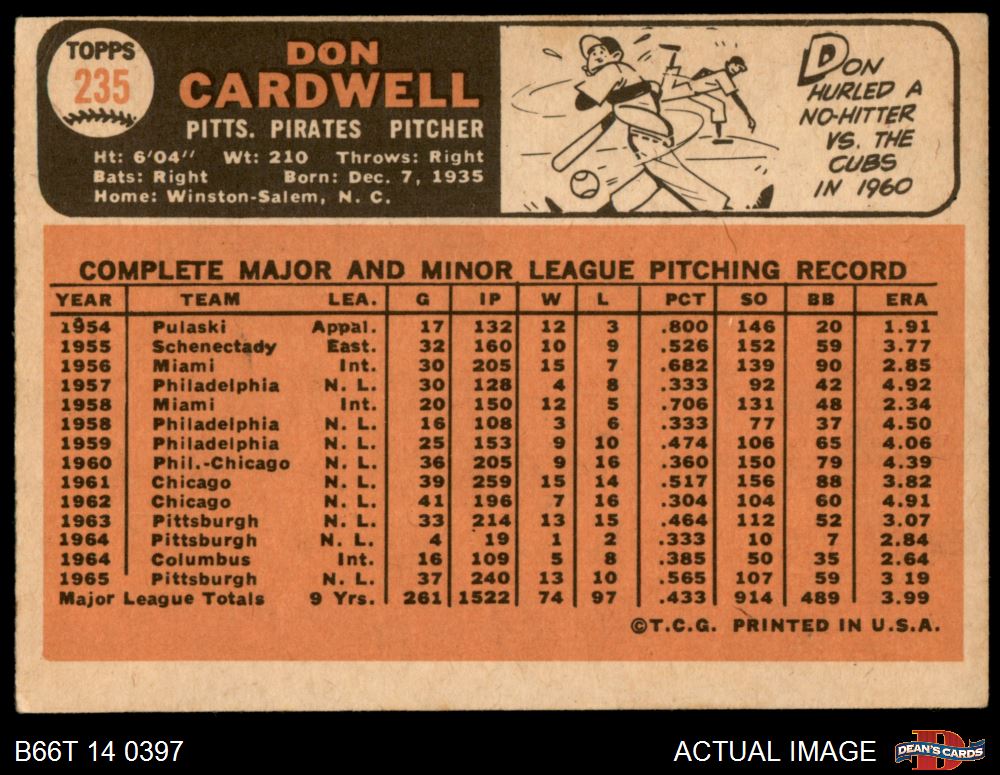 TOPPS
235

DON
CARDWELL

PITTS. PIRATES PITCHER

Ht: 6'04" Wt: 210 Throws: Right
Bats: Right Born: Dec. 7, 1935
Home: Winston-Salem, N. C.

DON HURLED A NO-HITTER VS. THE CUBS IN 1960

COMPLETE MAJOR AND MINOR LEAGUE PITCHING RECORD

| YEAR | TEAM | LEA. | G | IP | W | L | PCT | SO | BB | ERA |
|---|---|---|---|---|---|---|---|---|---|---|
| 1954 | Pulaski | Appal. | 17 | 132 | 12 | 3 | .800 | 146 | 20 | 1.91 |
| 1955 | Schenectady | East. | 32 | 160 | 10 | 9 | .526 | 152 | 59 | 3.77 |
| 1956 | Miami | Int. | 30 | 205 | 15 | 7 | .682 | 139 | 90 | 2.85 |
| 1957 | Philadelphia | N. L. | 30 | 128 | 4 | 8 | .333 | 92 | 42 | 4.92 |
| 1958 | Miami | Int. | 20 | 150 | 12 | 5 | .706 | 131 | 48 | 2.34 |
| 1958 | Philadelphia | N. L. | 16 | 108 | 3 | 6 | .333 | 77 | 37 | 4.50 |
| 1959 | Philadelphia | N. L. | 25 | 153 | 9 | 10 | .474 | 106 | 65 | 4.06 |
| 1960 | Phil.-Chicago | N. L. | 36 | 205 | 9 | 16 | .360 | 150 | 79 | 4.39 |
| 1961 | Chicago | N. L. | 39 | 259 | 15 | 14 | .517 | 156 | 88 | 3.82 |
| 1962 | Chicago | N. L. | 41 | 196 | 7 | 16 | .304 | 104 | 60 | 4.91 |
| 1963 | Pittsburgh | N. L. | 33 | 214 | 13 | 15 | .464 | 112 | 52 | 3.07 |
| 1964 | Pittsburgh | N. L. | 4 | 19 | 1 | 2 | .333 | 10 | 7 | 2.84 |
| 1964 | Columbus | Int. | 16 | 109 | 5 | 8 | .385 | 50 | 35 | 2.64 |
| 1965 | Pittsburgh | N. L. | 37 | 240 | 13 | 10 | .565 | 107 | 59 | 3 19 |
| Major League Totals | | 9 Yrs. | 261 | 1522 | 74 | 97 | .433 | 914 | 489 | 3.99 |

©T.C.G. PRINTED IN U.S.A.

B66T 14 0397

ACTUAL IMAGE

DEAN'S CARDS